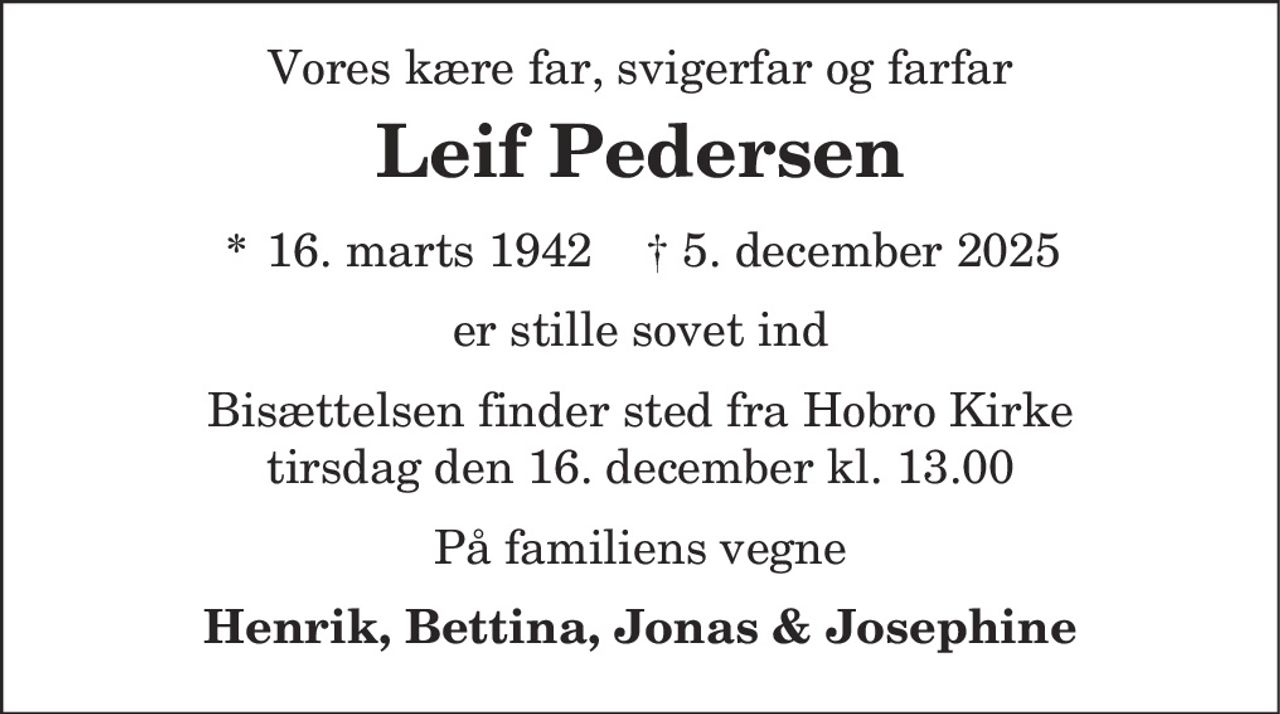 Vores kære far, svigerfar og farfar

Leif Pedersen

* 16. marts 1942 † 5. december 2025

er stille sovet ind

Bisættelsen finder sted fra Hobro Kirke
tirsdag den 16. december kl. 13.00

På familiens vegne

Henrik, Bettina, Jonas & Josephine